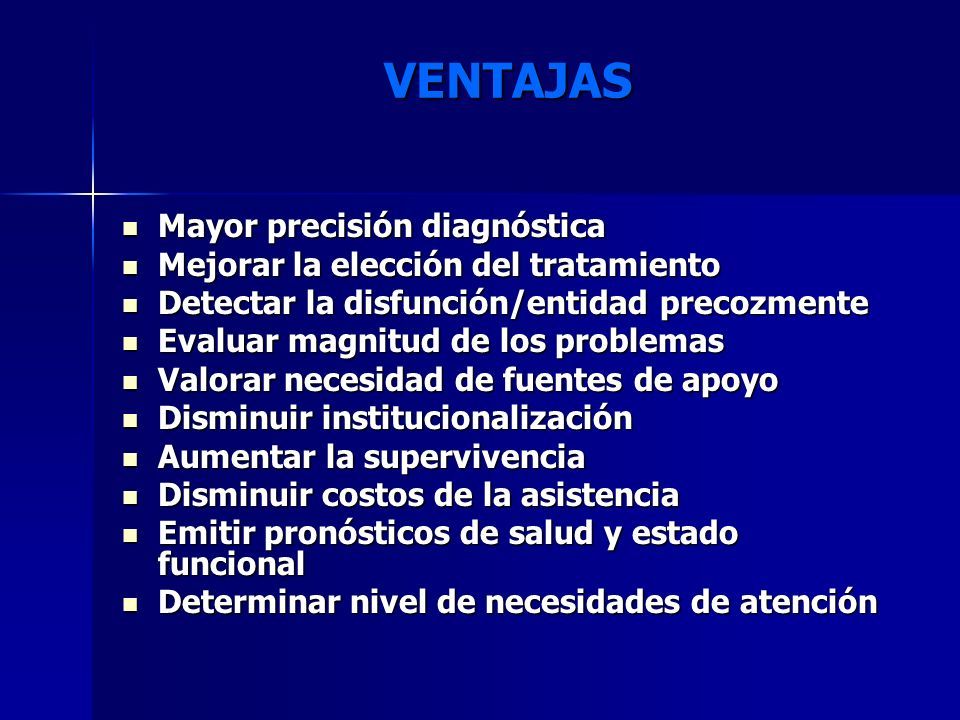 VENTAJAS

- Mayor precisión diagnóstica
- Mejorar la elección del tratamiento
- Detectar la disfunción/entidad precozmente
- Evaluar magnitud de los problemas
- Valorar necesidad de fuentes de apoyo
- Disminuir institucionalización
- Aumentar la supervivencia
- Disminuir costos de la asistencia
- Emitir pronósticos de salud y estado funcional
- Determinar nivel de necesidades de atención